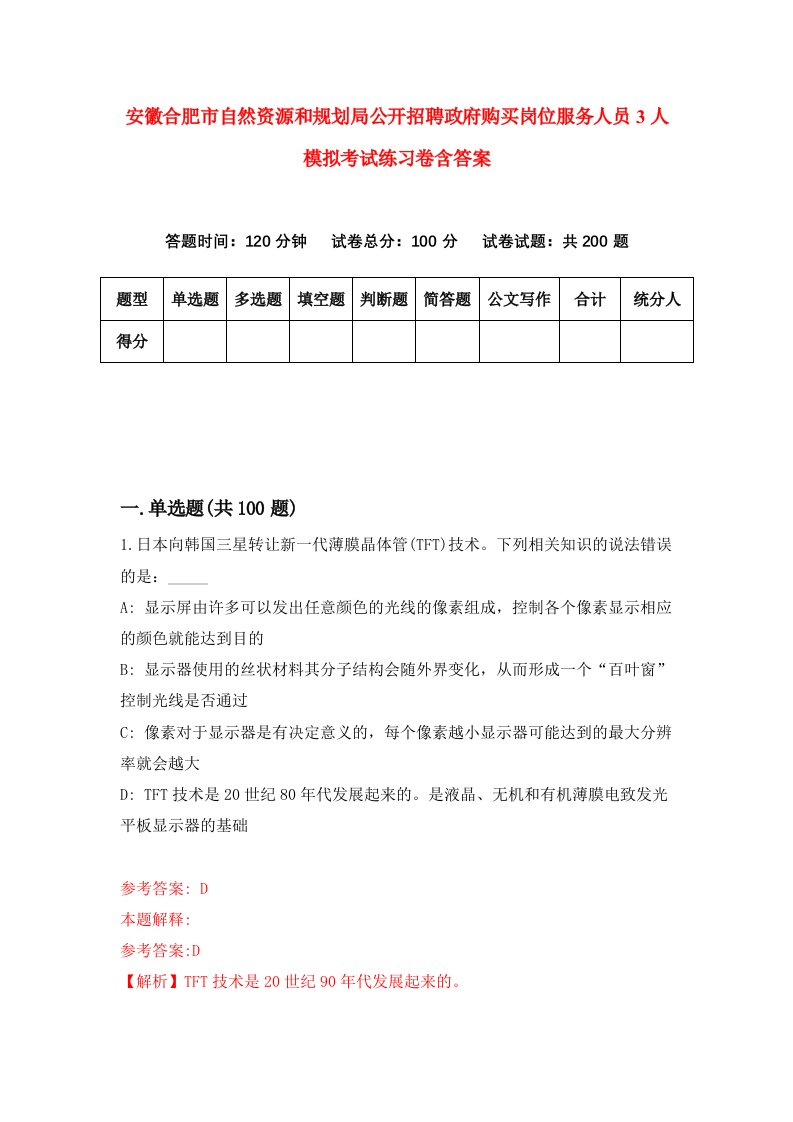 安徽合肥市自然资源和规划局公开招聘政府购买岗位服务人员 3 人模拟考试练习卷含答案

答题时间：120 分钟　试卷总分：100 分　试卷试题：共 200 题

| 题型 | 单选题 | 多选题 | 填空题 | 判断题 | 简答题 | 公文写作 | 合计 | 统分人 |
|---|---|---|---|---|---|---|---|---|
| 得分 | | | | | | | | |

一.单选题(共 100 题)

1.日本向韩国三星转让新一代薄膜晶体管(TFT)技术。下列相关知识的说法错误的是：_____

A: 显示屏由许多可以发出任意颜色的光线的像素组成，控制各个像素显示相应的颜色就能达到目的

B: 显示器使用的丝状材料其分子结构会随外界变化，从而形成一个“百叶窗”控制光线是否通过

C: 像素对于显示器是有决定意义的，每个像素越小显示器可能达到的最大分辨率就会越大

D: TFT 技术是 20 世纪 80 年代发展起来的。是液晶、无机和有机薄膜电致发光平板显示器的基础

参考答案: D
本题解释:
参考答案:D
【解析】TFT 技术是 20 世纪 90 年代发展起来的。